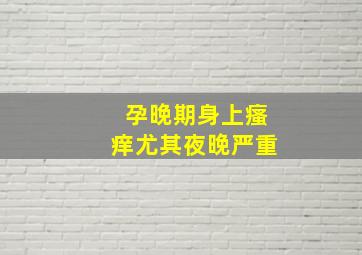 孕晚期身上瘙痒尤其夜晚严重